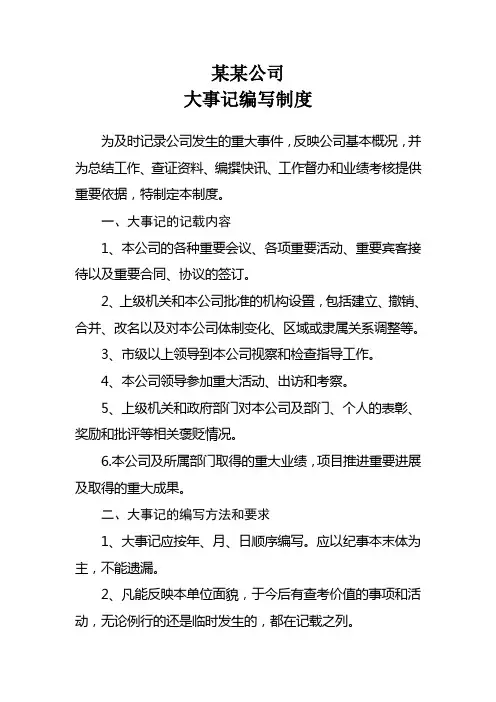 某某公司
大事记编写制度

为及时记录公司发生的重大事件，反映公司基本概况，并为总结工作、查证资料、编撰快讯、工作督办和业绩考核提供重要依据，特制定本制度。

一、大事记的记载内容

1、本公司的各种重要会议、各项重要活动、重要宾客接待以及重要合同、协议的签订。

2、上级机关和本公司批准的机构设置，包括建立、撤销、合并、改名以及对本公司体制变化、区域或隶属关系调整等。

3、市级以上领导到本公司视察和检查指导工作。

4、本公司领导参加重大活动、出访和考察。

5、上级机关和政府部门对本公司及部门、个人的表彰、奖励和批评等相关褒贬情况。

6.本公司及所属部门取得的重大业绩，项目推进重要进展及取得的重大成果。

二、大事记的编写方法和要求

1、大事记应按年、月、日顺序编写。应以纪事本末体为主，不能遗漏。

2、凡能反映本单位面貌，于今后有查考价值的事项和活动，无论例行的还是临时发生的，都在记载之列。